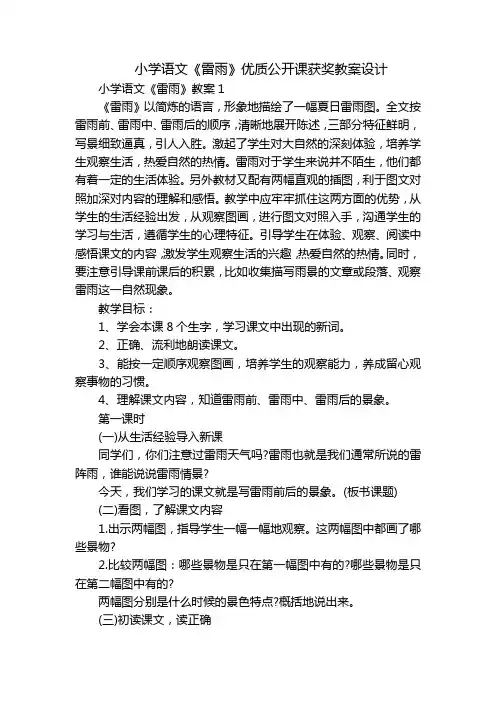 小学语文《雷雨》优质公开课获奖教案设计

小学语文《雷雨》教案 1

《雷雨》以简炼的语言，形象地描绘了一幅夏日雷雨图。全文按雷雨前、雷雨中、雷雨后的顺序，清晰地展开陈述，三部分特征鲜明，写景细致逼真，引人入胜。激起了学生对大自然的深刻体验，培养学生观察生活，热爱自然的热情。雷雨对于学生来说并不陌生，他们都有着一定的生活体验。另外教材又配有两幅直观的插图，利于图文对照加深对内容的理解和感悟。教学中应牢牢抓住这两方面的优势，从学生的生活经验出发，从观察图画，进行图文对照入手，沟通学生的学习与生活，遵循学生的心理特征。引导学生在体验、观察、阅读中感悟课文的内容，激发学生观察生活的兴趣，热爱自然的热情。同时，要注意引导课前课后的积累，比如收集描写雨景的文章或段落、观察雷雨这一自然现象。

教学目标：

1、学会本课 8 个生字，学习课文中出现的新词。

2、正确、流利地朗读课文。

3、能按一定顺序观察图画，培养学生的观察能力，养成留心观察事物的习惯。

4、理解课文内容，知道雷雨前、雷雨中、雷雨后的景象。

第一课时

(一)从生活经验导入新课

同学们，你们注意过雷雨天气吗?雷雨也就是我们通常所说的雷阵雨，谁能说说雷雨情景?

今天，我们学习的课文就是写雷雨前后的景象。(板书课题)

(二)看图，了解课文内容

1.出示两幅图，指导学生一幅一幅地观察。这两幅图中都画了哪些景物?

2.比较两幅图：哪些景物是只在第一幅图中有的?哪些景物是只在第二幅图中有的?

两幅图分别是什么时候的景色特点?概括地说出来。

(三)初读课文，读正确